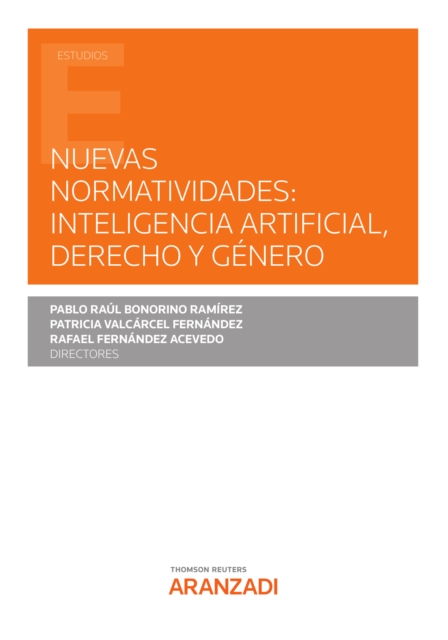 ESTUDIOS

NUEVAS NORMATIVIDADES: INTELIGENCIA ARTIFICIAL, DERECHO Y GÉNERO

PABLO RAÚL BONORINO RAMÍREZ
PATRICIA VALCÁRCEL FERNÁNDEZ
RAFAEL FERNÁNDEZ ACEVEDO
DIRECTORES

THOMSON REUTERS
ARANZADI